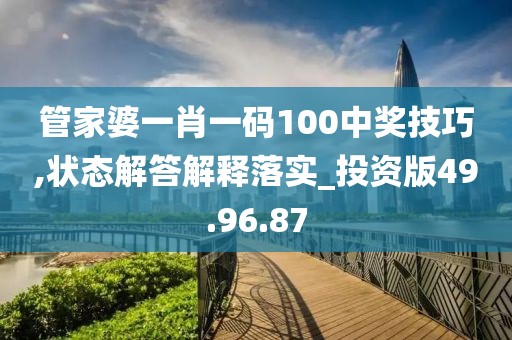 管家婆一肖一码100中奖技巧,状态解答解释落实_投资版49.96.87